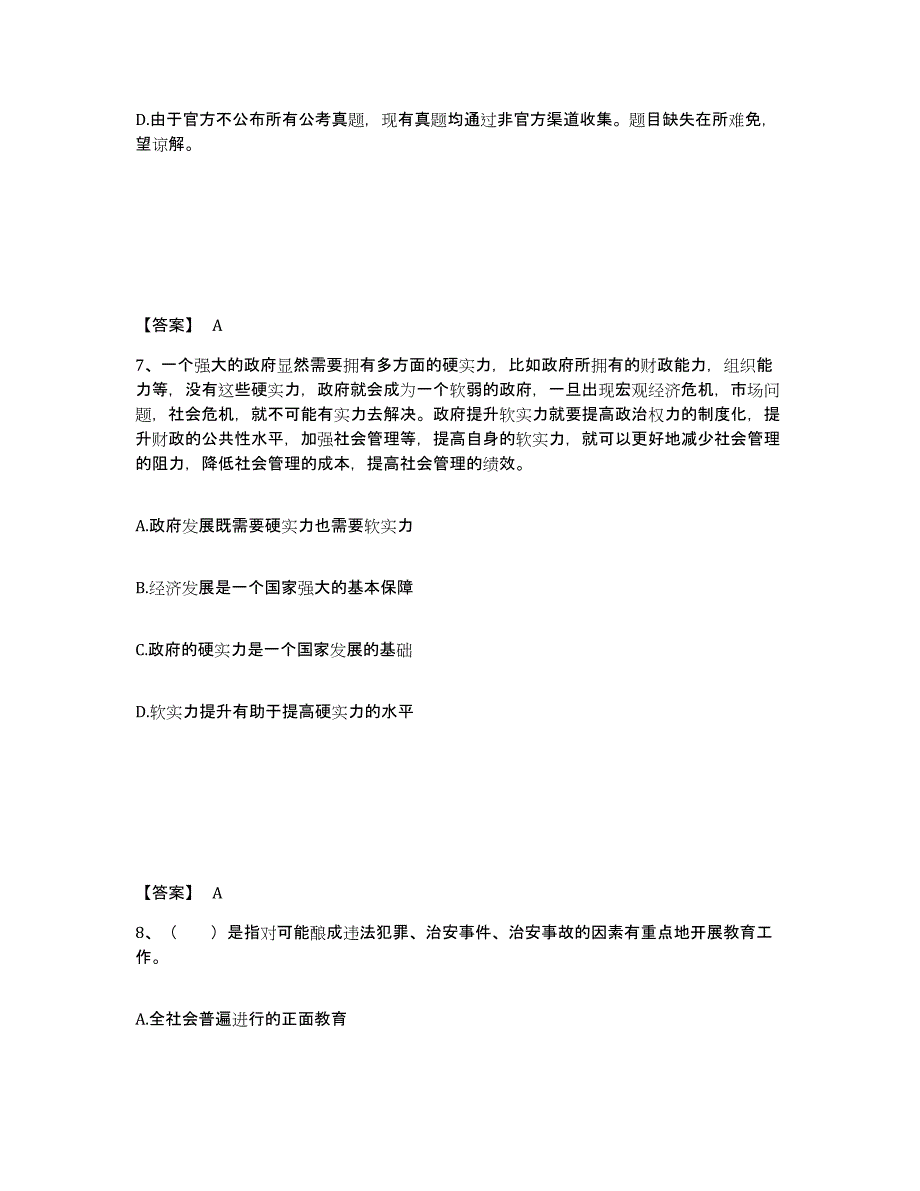 D.由于官方不公布所有公考真题，现有真题均通过非官方渠道收集。题目缺失在所难免，望谅解。

【答案】 A

7、一个强大的政府显然需要拥有多方面的硬实力，比如政府所拥有的财政能力，组织能力等，没有这些硬实力，政府就会成为一个软弱的政府，一旦出现宏观经济危机，市场问题，社会危机，就不可能有实力去解决。政府提升软实力就要提高政治权力的制度化，提升财政的公共性水平，加强社会管理等，提高自身的软实力，就可以更好地减少社会管理的阻力，降低社会管理的成本，提高社会管理的绩效。

A.政府发展既需要硬实力也需要软实力

B.经济发展是一个国家强大的基本保障

C.政府的硬实力是一个国家发展的基础

D.软实力提升有助于提高硬实力的水平

【答案】 A

8、（　　）是指对可能酿成违法犯罪、治安事件、治安事故的因素有重点地开展教育工作。

A.全社会普遍进行的正面教育